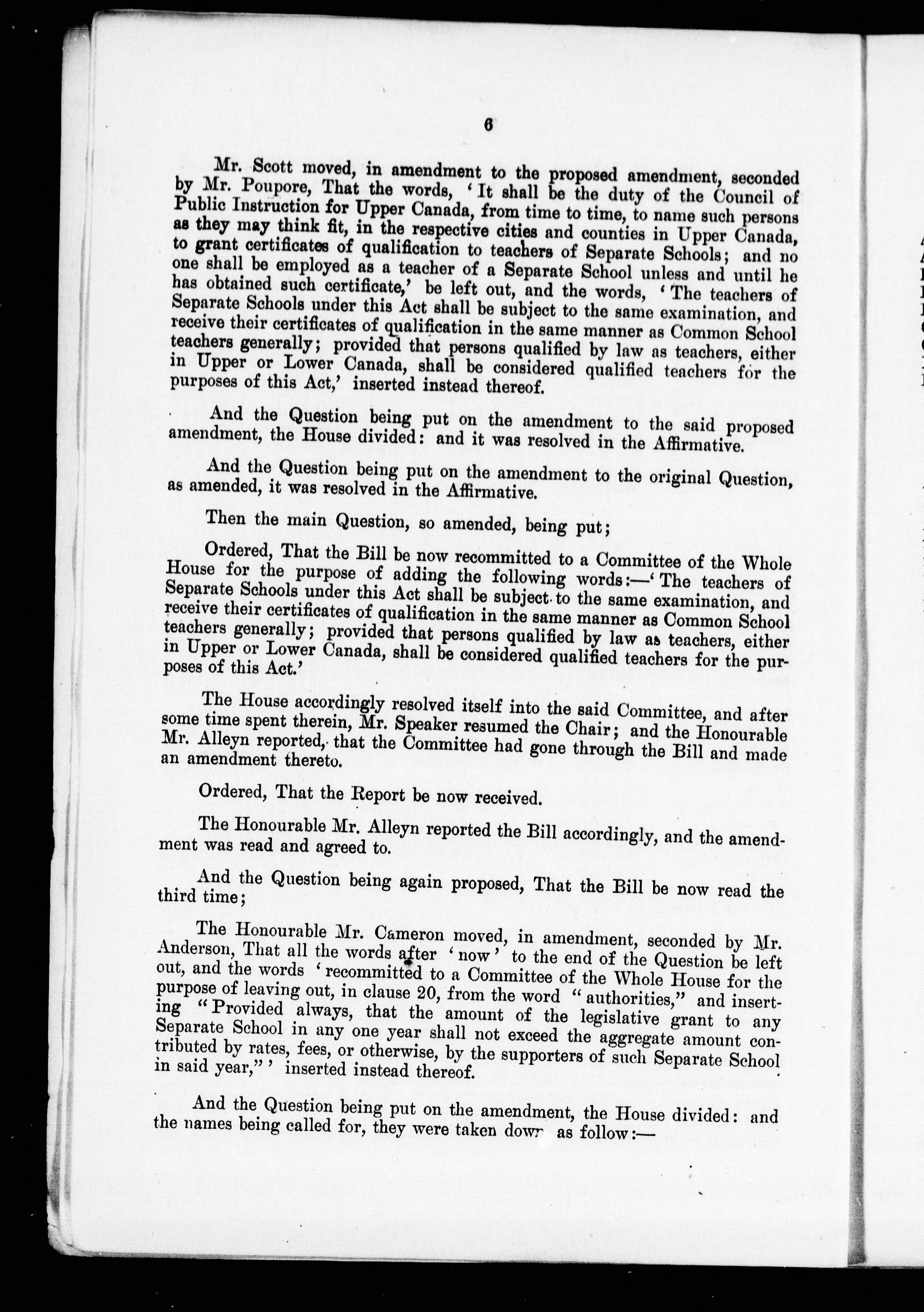 6

Mr. Scott moved, in amendment to the proposed amendment, seconded by Mr. Poupore, That the words, 'It shall be the duty of the Council of Public Instruction for Upper Canada, from time to time, to name such persons as they may think fit, in the respective cities and counties in Upper Canada, to grant certificates of qualification to teachers of Separate Schools; and no one shall be employed as a teacher of a Separate School unless and until he has obtained such certificate,' be left out, and the words, 'The teachers of Separate Schools under this Act shall be subject to the same examination, and receive their certificates of qualification in the same manner as Common School teachers generally; provided that persons qualified by law as teachers, either in Upper or Lower Canada, shall be considered qualified teachers for the purposes of this Act,' inserted instead thereof.

And the Question being put on the amendment to the said proposed amendment, the House divided: and it was resolved in the Affirmative.

And the Question being put on the amendment to the original Question, as amended, it was resolved in the Affirmative.

Then the main Question, so amended, being put;

Ordered, That the Bill be now recommitted to a Committee of the Whole House for the purpose of adding the following words:—'The teachers of Separate Schools under this Act shall be subject to the same examination, and receive their certificates of qualification in the same manner as Common School teachers generally; provided that persons qualified by law as teachers, either in Upper or Lower Canada, shall be considered qualified teachers for the purposes of this Act.'

The House accordingly resolved itself into the said Committee, and after some time spent therein, Mr. Speaker resumed the Chair; and the Honourable Mr. Alleyn reported, that the Committee had gone through the Bill and made an amendment thereto.

Ordered, That the Report be now received.

The Honourable Mr. Alleyn reported the Bill accordingly, and the amendment was read and agreed to.

And the Question being again proposed, That the Bill be now read the third time;

The Honourable Mr. Cameron moved, in amendment, seconded by Mr. Anderson, That all the words after 'now' to the end of the Question be left out, and the words 'recommitted to a Committee of the Whole House for the purpose of leaving out, in clause 20, from the word "authorities," and inserting "Provided always, that the amount of the legislative grant to any Separate School in any one year shall not exceed the aggregate amount contributed by rates, fees, or otherwise, by the supporters of such Separate School in said year,"' inserted instead thereof.

And the Question being put on the amendment, the House divided: and the names being called for, they were taken down as follow:—